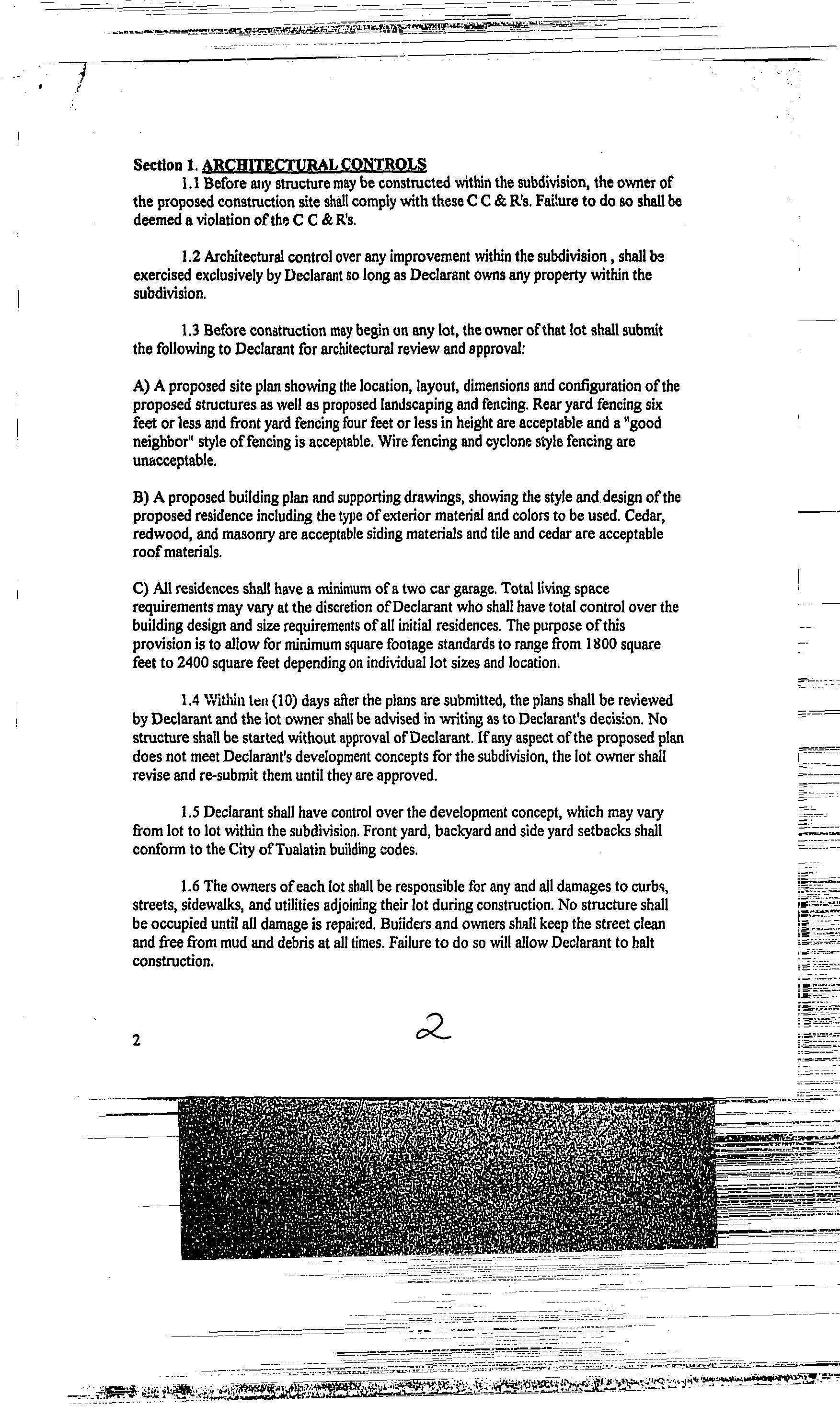 Section 1. ARCHITECTURAL CONTROLS

1.1 Before any structure may be constructed within the subdivision, the owner of the proposed construction site shall comply with these C C & R's. Failure to do so shall be deemed a violation of the C C & R's.

1.2 Architectural control over any improvement within the subdivision , shall be exercised exclusively by Declarant so long as Declarant owns any property within the subdivision.

1.3 Before construction may begin on any lot, the owner of that lot shall submit the following to Declarant for architectural review and approval:

A) A proposed site plan showing the location, layout, dimensions and configuration of the proposed structures as well as proposed landscaping and fencing. Rear yard fencing six feet or less and front yard fencing four feet or less in height are acceptable and a "good neighbor" style of fencing is acceptable. Wire fencing and cyclone style fencing are unacceptable.

B) A proposed building plan and supporting drawings, showing the style and design of the proposed residence including the type of exterior material and colors to be used. Cedar, redwood, and masonry are acceptable siding materials and tile and cedar are acceptable roof materials.

C) All residences shall have a minimum of a two car garage. Total living space requirements may vary at the discretion of Declarant who shall have total control over the building design and size requirements of all initial residences. The purpose of this provision is to allow for minimum square footage standards to range from 1800 square feet to 2400 square feet depending on individual lot sizes and location.

1.4 Within ten (10) days after the plans are submitted, the plans shall be reviewed by Declarant and the lot owner shall be advised in writing as to Declarant's decision. No structure shall be started without approval of Declarant. If any aspect of the proposed plan does not meet Declarant's development concepts for the subdivision, the lot owner shall revise and re-submit them until they are approved.

1.5 Declarant shall have control over the development concept, which may vary from lot to lot within the subdivision. Front yard, backyard and side yard setbacks shall conform to the City of Tualatin building codes.

1.6 The owners of each lot shall be responsible for any and all damages to curbs, streets, sidewalks, and utilities adjoining their lot during construction. No structure shall be occupied until all damage is repaired. Builders and owners shall keep the street clean and free from mud and debris at all times. Failure to do so will allow Declarant to halt construction.

2 2